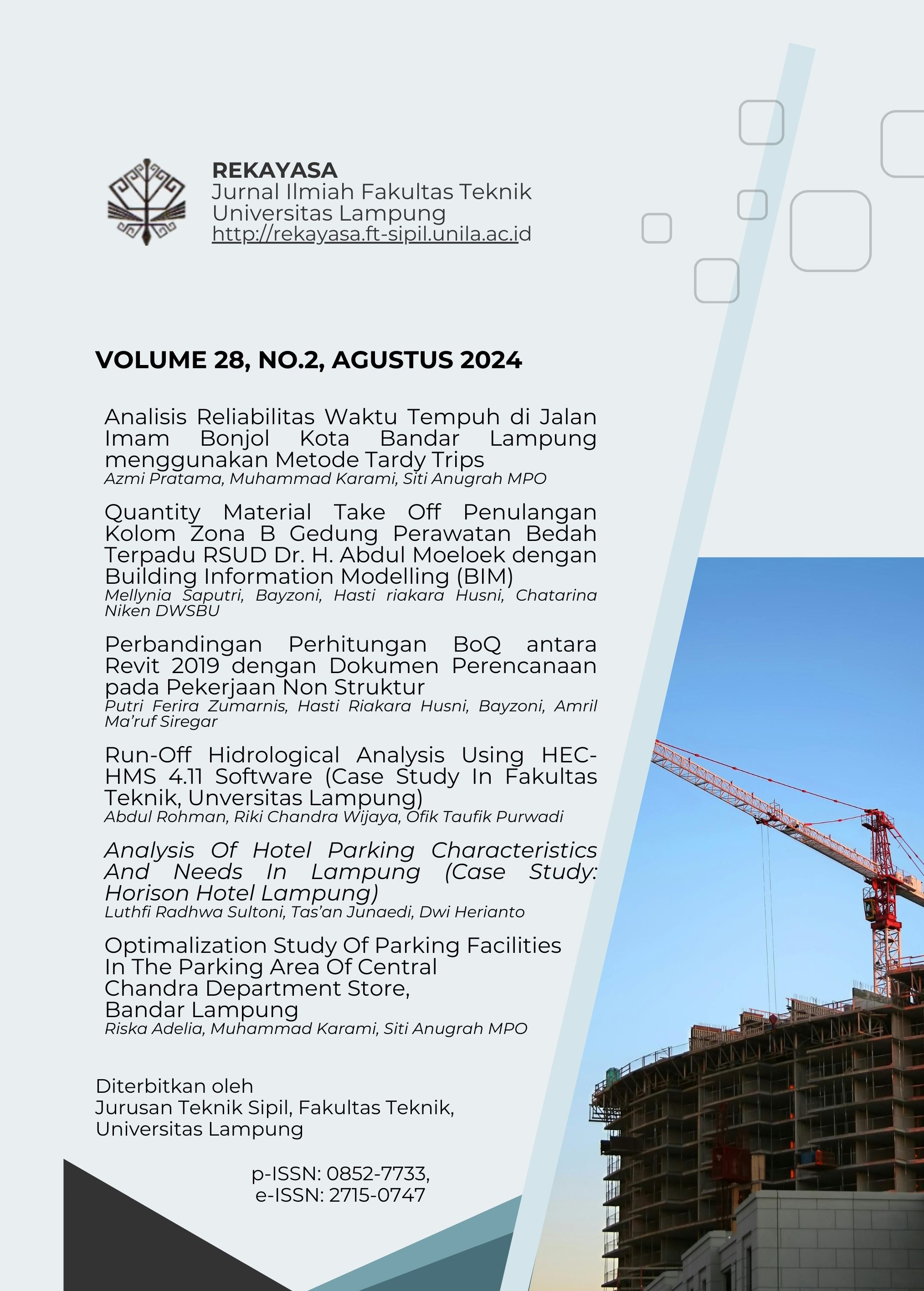 REKAYASA
Jurnal Ilmiah Fakultas Teknik
Universitas Lampung
http://rekayasa.ft-sipil.unila.ac.id

VOLUME 28, NO.2, AGUSTUS 2024

Analisis Reliabilitas Waktu Tempuh di Jalan Imam Bonjol Kota Bandar Lampung menggunakan Metode Tardy Trips
Azmi Pratama, Muhammad Karami, Siti Anugrah MPO

Quantity Material Take Off Penulangan Kolom Zona B Gedung Perawatan Bedah Terpadu RSUD Dr. H. Abdul Moeloek dengan Building Information Modelling (BIM)
Mellynia Saputri, Bayzoni, Hasti riakara Husni, Chatarina Niken DWSBU

Perbandingan Perhitungan BoQ antara Revit 2019 dengan Dokumen Perencanaan pada Pekerjaan Non Struktur
Putri Ferira Zumarnis, Hasti Riakara Husni, Bayzoni, Amril Ma'ruf Siregar

Run-Off Hidrological Analysis Using HEC-HMS 4.11 Software (Case Study In Fakultas Teknik, Unversitas Lampung)
Abdul Rohman, Riki Chandra Wijaya, Ofik Taufik Purwadi

Analysis Of Hotel Parking Characteristics And Needs In Lampung (Case Study: Horison Hotel Lampung)
Luthfi Radhwa Sultoni, Tas'an Junaedi, Dwi Herianto

Optimalization Study Of Parking Facilities In The Parking Area Of Central Chandra Department Store, Bandar Lampung
Riska Adelia, Muhammad Karami, Siti Anugrah MPO

Diterbitkan oleh
Jurusan Teknik Sipil, Fakultas Teknik,
Universitas Lampung

p-ISSN: 0852-7733,
e-ISSN: 2715-0747